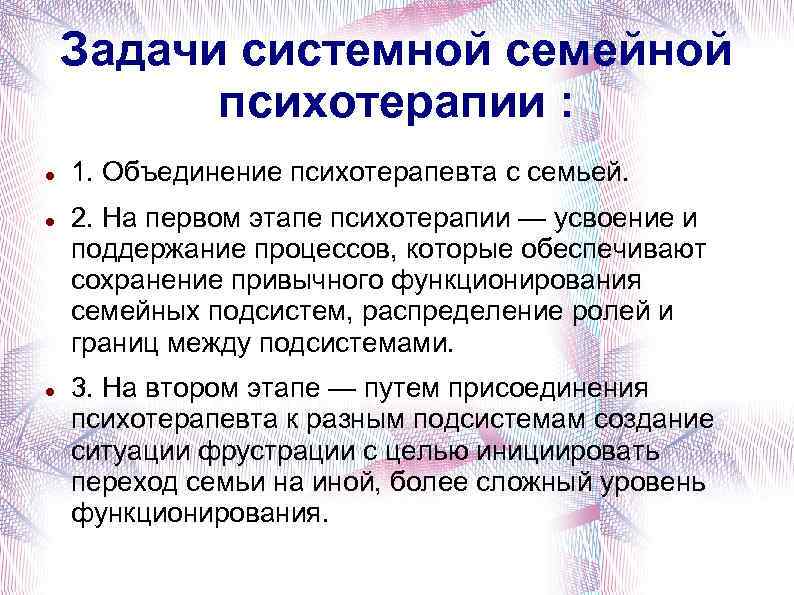 Задачи системной семейной психотерапии :

• 1. Объединение психотерапевта с семьей.
• 2. На первом этапе психотерапии — усвоение и поддержание процессов, которые обеспечивают сохранение привычного функционирования семейных подсистем, распределение ролей и границ между подсистемами.
• 3. На втором этапе — путем присоединения психотерапевта к разным подсистемам создание ситуации фрустрации с целью инициировать переход семьи на иной, более сложный уровень функционирования.